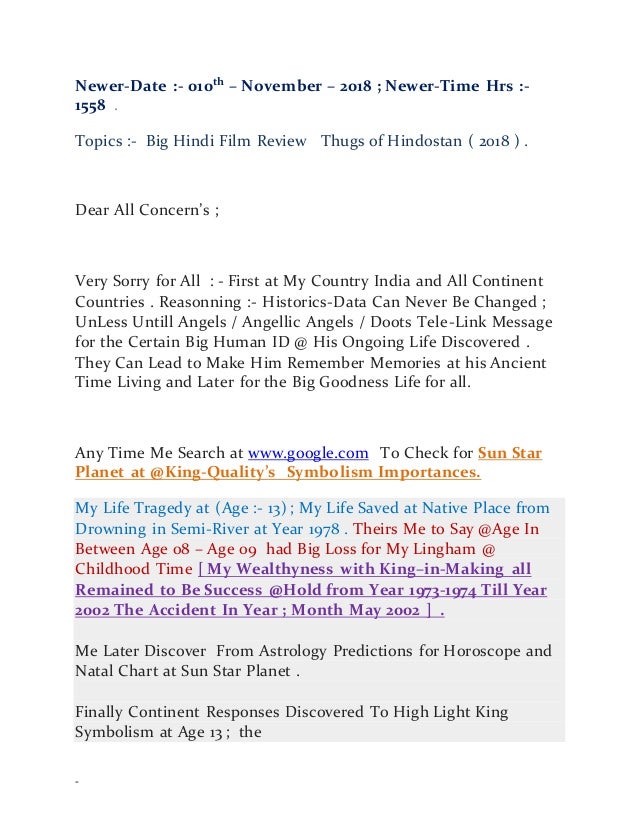 Newer-Date :- 010$^{th}$ – November – 2018 ; Newer-Time Hrs :- 1558 .

Topics :- Big Hindi Film Review Thugs of Hindostan ( 2018 ) .

Dear All Concern's ;

Very Sorry for All : - First at My Country India and All Continent Countries . Reasonning :- Historics-Data Can Never Be Changed ; UnLess Untill Angels / Angellic Angels / Doots Tele-Link Message for the Certain Big Human ID @ His Ongoing Life Discovered . They Can Lead to Make Him Remember Memories at his Ancient Time Living and Later for the Big Goodness Life for all.

Any Time Me Search at www.google.com To Check for Sun Star Planet at @King-Quality's Symbolism Importances.

My Life Tragedy at (Age :- 13) ; My Life Saved at Native Place from Drowning in Semi-River at Year 1978 . Theirs Me to Say @Age In Between Age 08 – Age 09 had Big Loss for My Lingham @ Childhood Time [ My Wealthyness with King–in-Making all Remained to Be Success @Hold from Year 1973-1974 Till Year 2002 The Accident In Year ; Month May 2002 ] .

Me Later Discover From Astrology Predictions for Horoscope and Natal Chart at Sun Star Planet .

Finally Continent Responses Discovered To High Light King Symbolism at Age 13 ; the

-